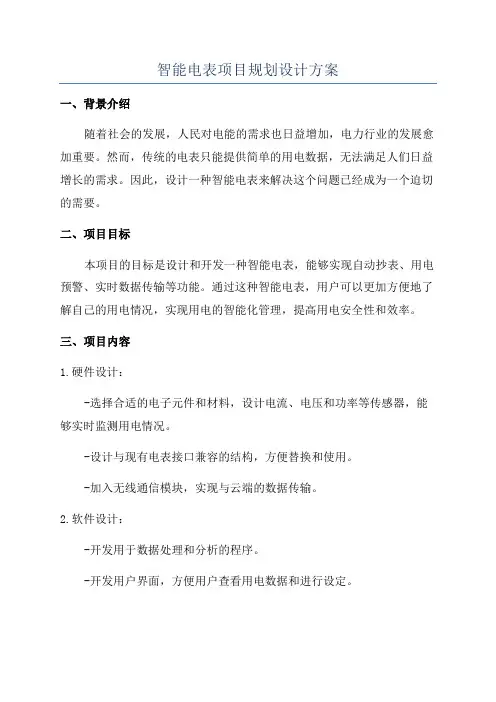 智能电表项目规划设计方案

一、背景介绍

随着社会的发展，人民对电能的需求也日益增加，电力行业的发展愈加重要。然而，传统的电表只能提供简单的用电数据，无法满足人们日益增长的需求。因此，设计一种智能电表来解决这个问题已经成为一个迫切的需要。

二、项目目标

本项目的目标是设计和开发一种智能电表，能够实现自动抄表、用电预警、实时数据传输等功能。通过这种智能电表，用户可以更加方便地了解自己的用电情况，实现用电的智能化管理，提高用电安全性和效率。

三、项目内容

1.硬件设计：

-选择合适的电子元件和材料，设计电流、电压和功率等传感器，能够实时监测用电情况。

-设计与现有电表接口兼容的结构，方便替换和使用。

-加入无线通信模块，实现与云端的数据传输。

2.软件设计：

-开发用于数据处理和分析的程序。

-开发用户界面，方便用户查看用电数据和进行设定。